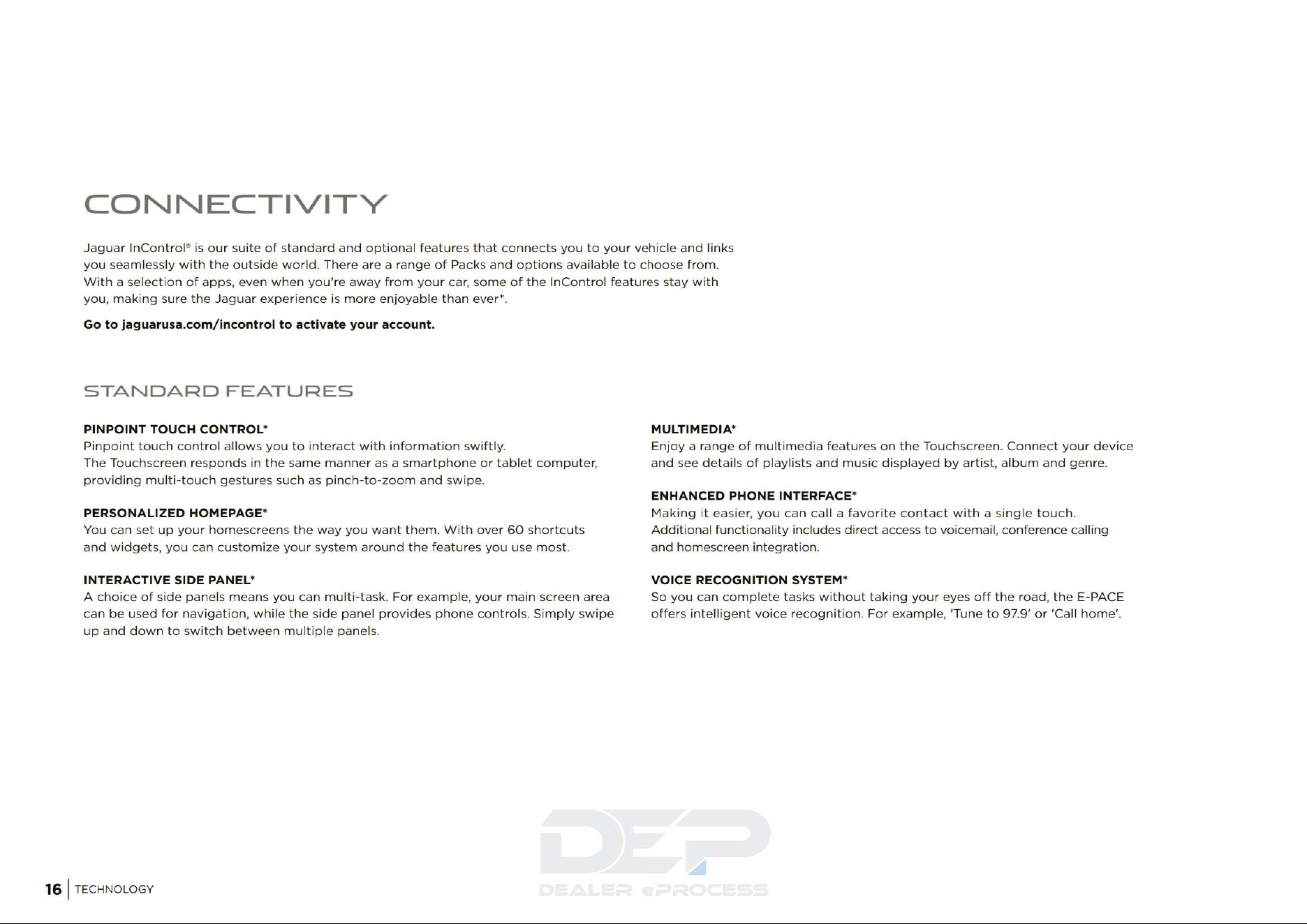 CONNECTIVITY

Jaguar InControl® is our suite of standard and optional features that connects you to your vehicle and links you seamlessly with the outside world. There are a range of Packs and options available to choose from. With a selection of apps, even when you're away from your car, some of the InControl features stay with you, making sure the Jaguar experience is more enjoyable than ever*.

Go to jaguarusa.com/incontrol to activate your account.

STANDARD FEATURES

PINPOINT TOUCH CONTROL*
Pinpoint touch control allows you to interact with information swiftly. The Touchscreen responds in the same manner as a smartphone or tablet computer, providing multi-touch gestures such as pinch-to-zoom and swipe.

PERSONALIZED HOMEPAGE*
You can set up your homescreens the way you want them. With over 60 shortcuts and widgets, you can customize your system around the features you use most.

INTERACTIVE SIDE PANEL*
A choice of side panels means you can multi-task. For example, your main screen area can be used for navigation, while the side panel provides phone controls. Simply swipe up and down to switch between multiple panels.

MULTIMEDIA*
Enjoy a range of multimedia features on the Touchscreen. Connect your device and see details of playlists and music displayed by artist, album and genre.

ENHANCED PHONE INTERFACE*
Making it easier, you can call a favorite contact with a single touch. Additional functionality includes direct access to voicemail, conference calling and homescreen integration.

VOICE RECOGNITION SYSTEM*
So you can complete tasks without taking your eyes off the road, the E-PACE offers intelligent voice recognition. For example, 'Tune to 97.9' or 'Call home'.

16 | TECHNOLOGY

DEP
DEALER ePROCESS